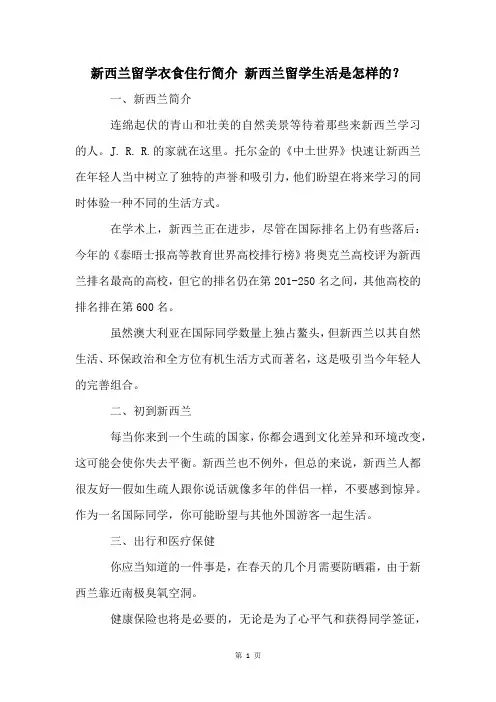 新西兰留学衣食住行简介 新西兰留学生活是怎样的？

一、新西兰简介

连绵起伏的青山和壮美的自然美景等待着那些来新西兰学习的人。J. R. R.的家就在这里。托尔金的《中土世界》快速让新西兰在年轻人当中树立了独特的声誉和吸引力，他们盼望在将来学习的同时体验一种不同的生活方式。

在学术上，新西兰正在进步，尽管在国际排名上仍有些落后：今年的《泰晤士报高等教育世界高校排行榜》将奥克兰高校评为新西兰排名最高的高校，但它的排名仍在第 201-250 名之间，其他高校的排名排在第 600 名。

虽然澳大利亚在国际同学数量上独占鳌头，但新西兰以其自然生活、环保政治和全方位有机生活方式而著名，这是吸引当今年轻人的完善组合。

二、初到新西兰

每当你来到一个生疏的国家，你都会遇到文化差异和环境改变，这可能会使你失去平衡。新西兰也不例外，但总的来说，新西兰人都很友好—假如生疏人跟你说话就像多年的伴侣一样，不要感到惊异。作为一名国际同学，你可能盼望与其他外国游客一起生活。

三、出行和医疗保健

你应当知道的一件事是，在春天的几个月需要防晒霜，由于新西兰靠近南极臭氧空洞。

健康保险也将是必要的，无论是为了心平气和获得同学签证，

第 1 页